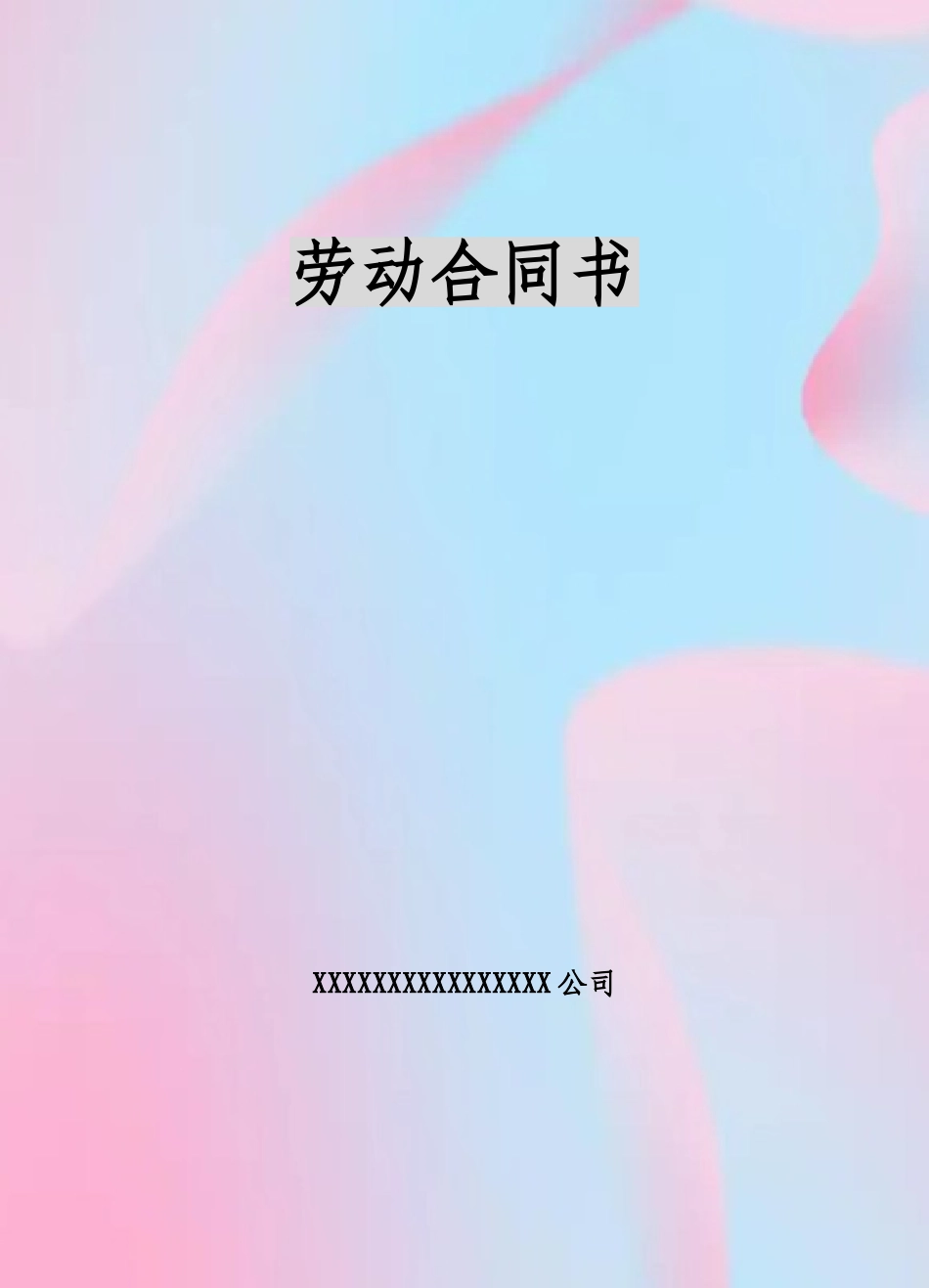 劳动合同书

XXXXXXXXXXXXXXXX公司